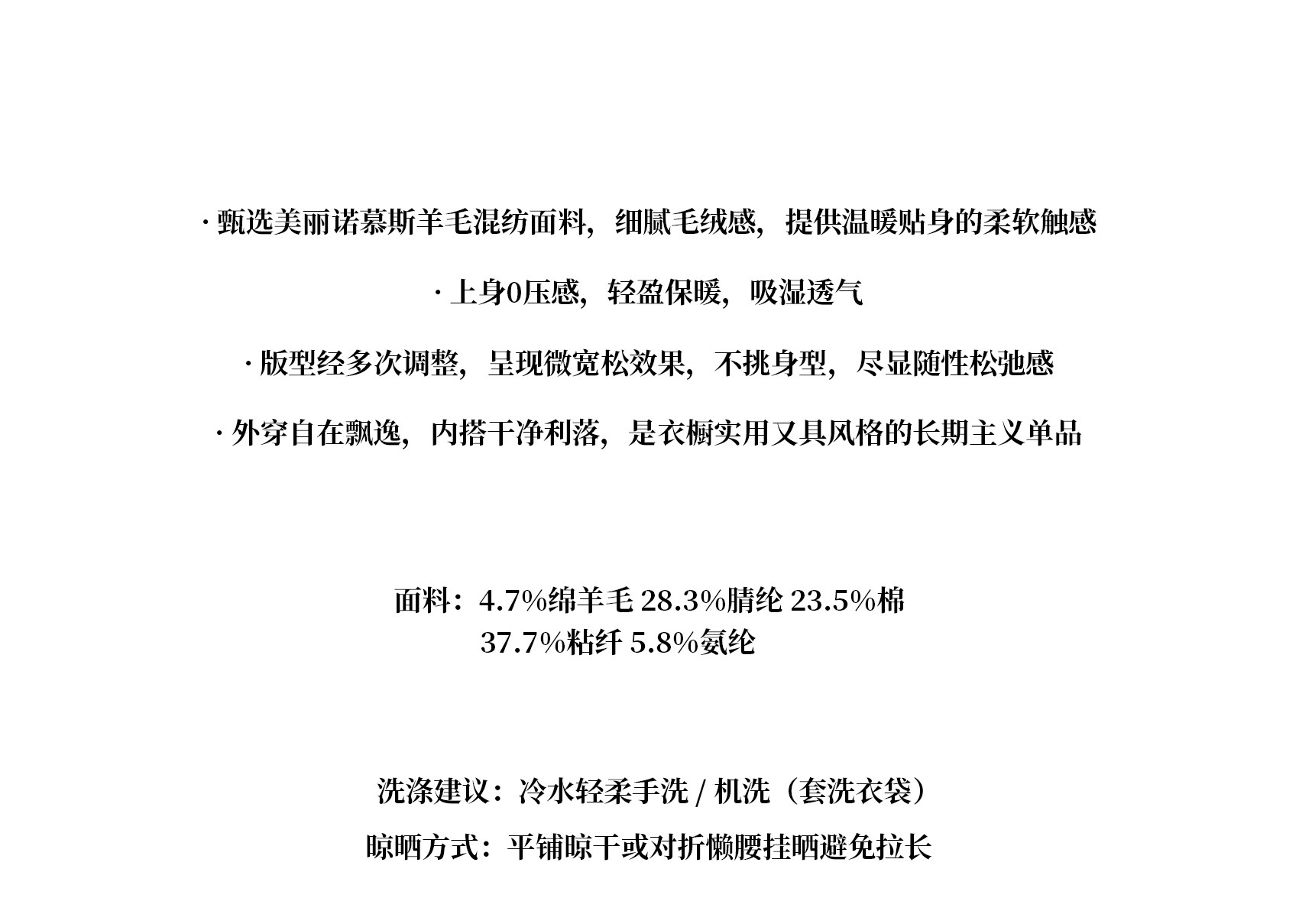 · 甄选美丽诺慕斯羊毛混纺面料，细腻毛绒感，提供温暖贴身的柔软触感

· 上身0压感，轻盈保暖，吸湿透气

· 版型经多次调整，呈现微宽松效果，不挑身型，尽显随性松弛感

· 外穿自在飘逸，内搭干净利落，是衣橱实用又具风格的长期主义单品

面料：4.7%绵羊毛 28.3%腈纶 23.5%棉
37.7%粘纤 5.8%氨纶

洗涤建议：冷水轻柔手洗 / 机洗（套洗衣袋）

晾晒方式：平铺晾干或对折懒腰挂晒避免拉长